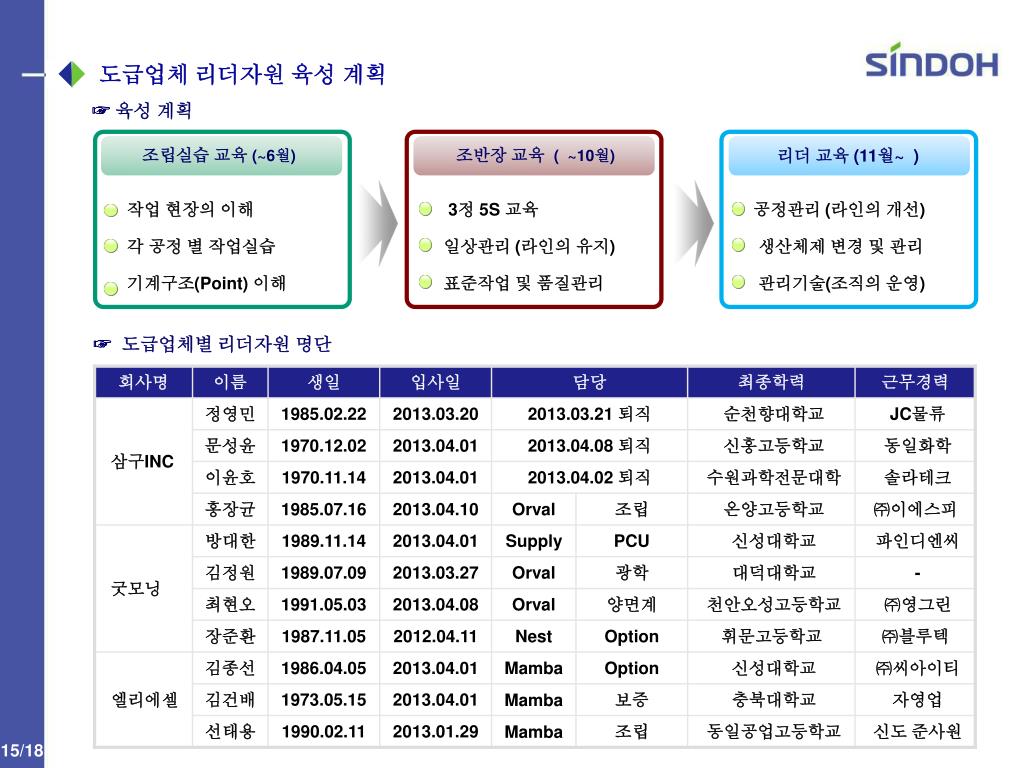 도급업체 리더자원 육성 계획

SINDOH

☞ 육성 계획

조립실습 교육 (~6월)

작업 현장의 이해
각 공정 별 작업실습
기계구조(Point) 이해

조반장 교육 ( ~10월)

3정 5S 교육
일상관리 (라인의 유지)
표준작업 및 품질관리

리더 교육 (11월~ )

공정관리 (라인의 개선)
생산체제 변경 및 관리
관리기술(조직의 운영)

☞ 도급업체별 리더자원 명단

| 회사명 | 이름 | 생일 | 입사일 | 담당 | | 최종학력 | 근무경력 |
|---|---|---|---|---|---|---|---|
| 삼구INC | 정영민 | 1985.02.22 | 2013.03.20 | 2013.03.21 퇴직 | | 순천향대학교 | JC물류 |
| | 문성윤 | 1970.12.02 | 2013.04.01 | 2013.04.08 퇴직 | | 신흥고등학교 | 동일화학 |
| | 이윤호 | 1970.11.14 | 2013.04.01 | 2013.04.02 퇴직 | | 수원과학전문대학 | 솔라테크 |
| | 홍장균 | 1985.07.16 | 2013.04.10 | Orval | 조립 | 온양고등학교 | ㈜이에스피 |
| 굿모닝 | 방대한 | 1989.11.14 | 2013.04.01 | Supply | PCU | 신성대학교 | 파인디엔씨 |
| | 김정원 | 1989.07.09 | 2013.03.27 | Orval | 광학 | 대덕대학교 | - |
| | 최현오 | 1991.05.03 | 2013.04.08 | Orval | 양면계 | 천안오성고등학교 | ㈜영그린 |
| | 장준환 | 1987.11.05 | 2012.04.11 | Nest | Option | 휘문고등학교 | ㈜블루텍 |
| 엘리에셀 | 김종선 | 1986.04.05 | 2013.04.01 | Mamba | Option | 신성대학교 | ㈜씨아이티 |
| | 김건배 | 1973.05.15 | 2013.04.01 | Mamba | 보증 | 충북대학교 | 자영업 |
| | 선태용 | 1990.02.11 | 2013.01.29 | Mamba | 조립 | 동일공업고등학교 | 신도 준사원 |

15/18